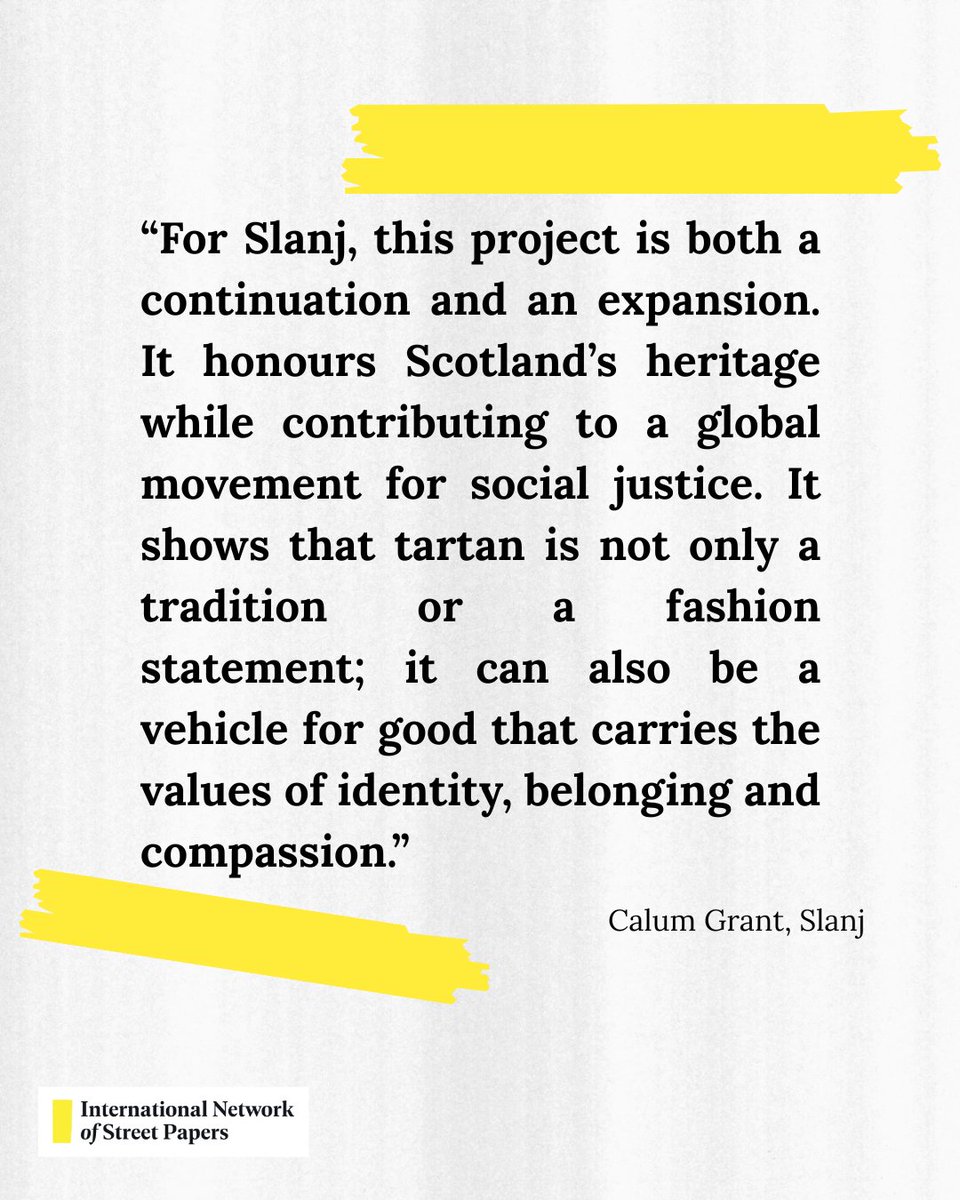 "For Slanj, this project is both a continuation and an expansion. It honours Scotland's heritage while contributing to a global movement for social justice. It shows that tartan is not only a tradition or a fashion statement; it can also be a vehicle for good that carries the values of identity, belonging and compassion."

Calum Grant, Slanj

International Network
of Street Papers